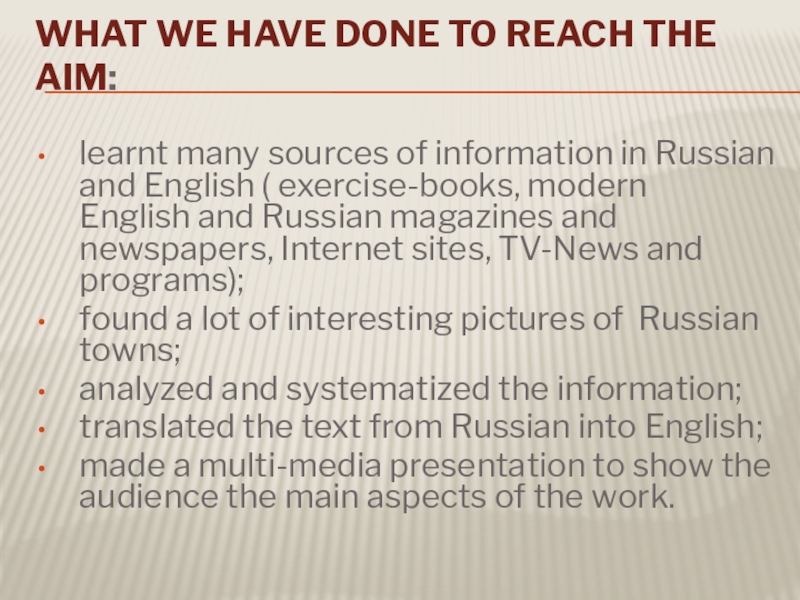 WHAT WE HAVE DONE TO REACH THE AIM:

• learnt many sources of information in Russian and English ( exercise-books, modern English and Russian magazines and newspapers, Internet sites, TV-News and programs);
• found a lot of interesting pictures of Russian towns;
• analyzed and systematized the information;
• translated the text from Russian into English;
• made a multi-media presentation to show the audience the main aspects of the work.